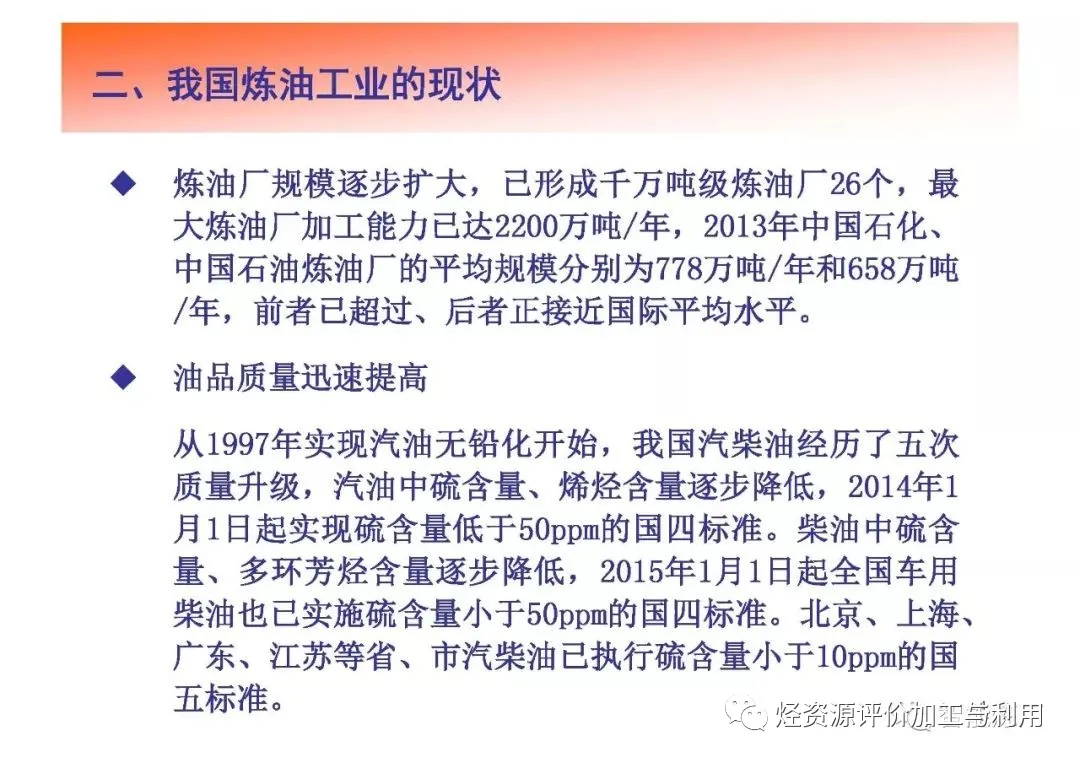 二、我国炼油工业的现状

◆ 炼油厂规模逐步扩大，已形成千万吨级炼油厂26个，最大炼油厂加工能力已达2200万吨/年，2013年中国石化、中国石油炼油厂的平均规模分别为778万吨/年和658万吨/年，前者已超过、后者正接近国际平均水平。

◆ 油品质量迅速提高

从1997年实现汽油无铅化开始，我国汽柴油经历了五次质量升级，汽油中硫含量、烯烃含量逐步降低，2014年1月1日起实现硫含量低于50ppm的国四标准。柴油中硫含量、多环芳烃含量逐步降低，2015年1月1日起全国车用柴油也已实施硫含量小于50ppm的国四标准。北京、上海、广东、江苏等省、市汽柴油已执行硫含量小于10ppm的国五标准。

烃资源评价加工与利用